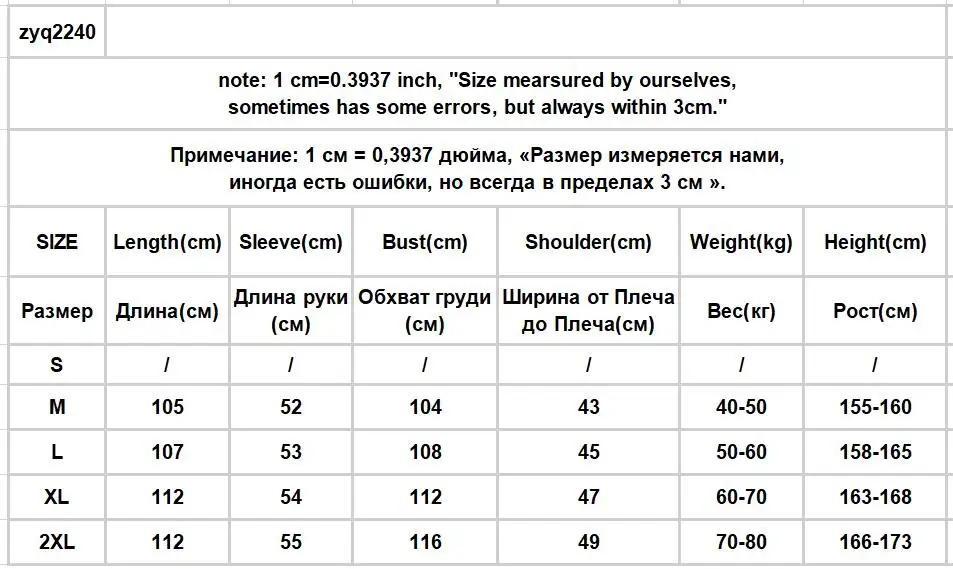 zyq2240

note: 1 cm=0.3937 inch, "Size mearsured by ourselves, sometimes has some errors, but always within 3cm."

Примечание: 1 см = 0,3937 дюйма, «Размер измеряется нами, иногда есть ошибки, но всегда в пределах 3 см ».

| SIZE | Length(cm) | Sleeve(cm) | Bust(cm) | Shoulder(cm) | Weight(kg) | Height(cm) |
|---|---|---|---|---|---|---|
| Размер | Длина(см) | Длина руки (см) | Обхват груди (см) | Ширина от Плеча до Плеча(см) | Вес(кг) | Рост(см) |
| S | / | / | / | / | / | / |
| M | 105 | 52 | 104 | 43 | 40-50 | 155-160 |
| L | 107 | 53 | 108 | 45 | 50-60 | 158-165 |
| XL | 112 | 54 | 112 | 47 | 60-70 | 163-168 |
| 2XL | 112 | 55 | 116 | 49 | 70-80 | 166-173 |